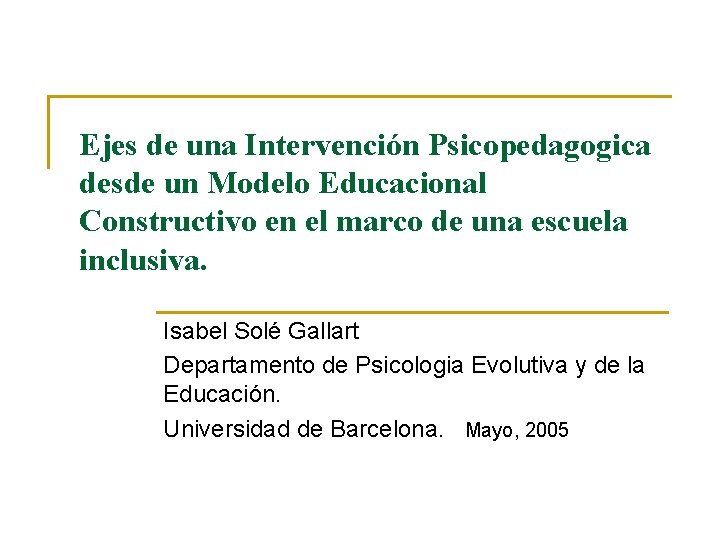 Ejes de una Intervención Psicopedagogica desde un Modelo Educacional Constructivo en el marco de una escuela inclusiva.

Isabel Solé Gallart

Departamento de Psicologia Evolutiva y de la Educación.

Universidad de Barcelona. Mayo, 2005